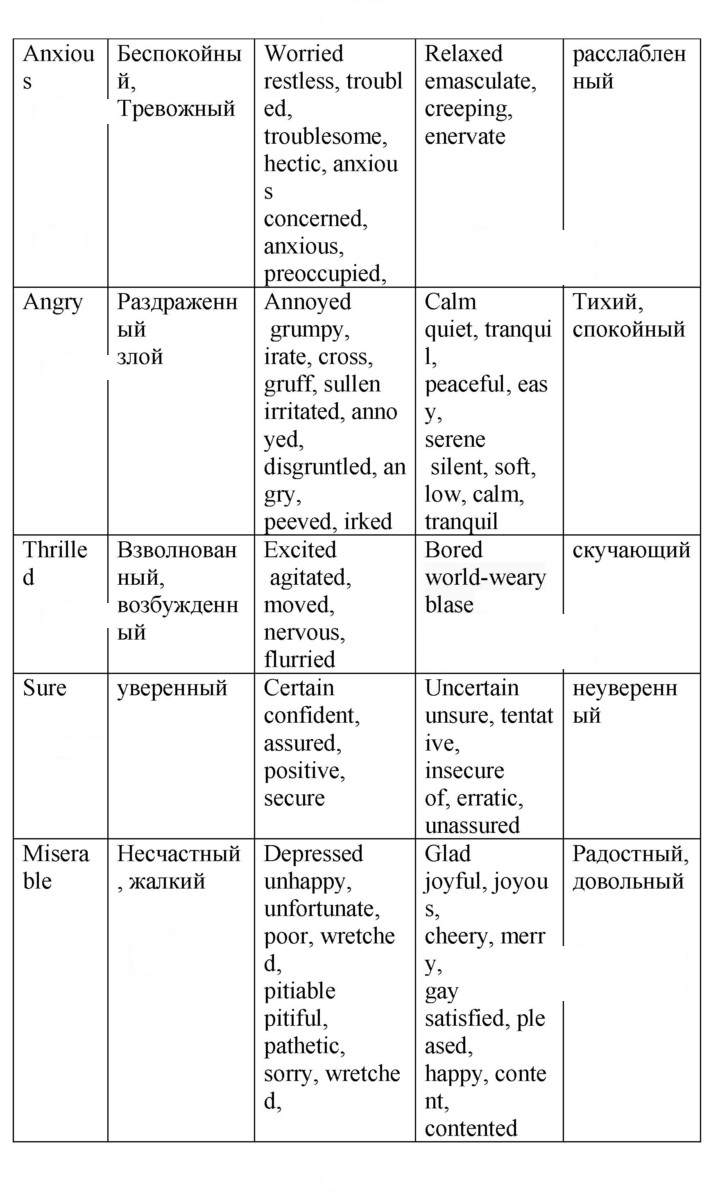 | Anxious | Беспокойный, Тревожный | Worried restless, troubled, troublesome, hectic, anxious concerned, anxious, preoccupied, | Relaxed emasculate, creeping, enervate | расслабленный |
|---|---|---|---|---|
| Angry | Раздраженный злой | Annoyed grumpy, irate, cross, gruff, sullen irritated, annoyed, disgruntled, angry, peeved, irked | Calm quiet, tranquil, peaceful, easy, serene silent, soft, low, calm, tranquil | Тихий, спокойный |
| Thrilled | Взволнованный, возбужденный | Excited agitated, moved, nervous, flurried | Bored world-weary blase | скучающий |
| Sure | уверенный | Certain confident, assured, positive, secure | Uncertain unsure, tentative, insecure of, erratic, unassured | неуверенный |
| Miserable | Несчастный, жалкий | Depressed unhappy, unfortunate, poor, wretched, pitiable pitiful, pathetic, sorry, wretched, | Glad joyful, joyous, cheery, merry, gay satisfied, pleased, happy, content, contented | Радостный, довольный |